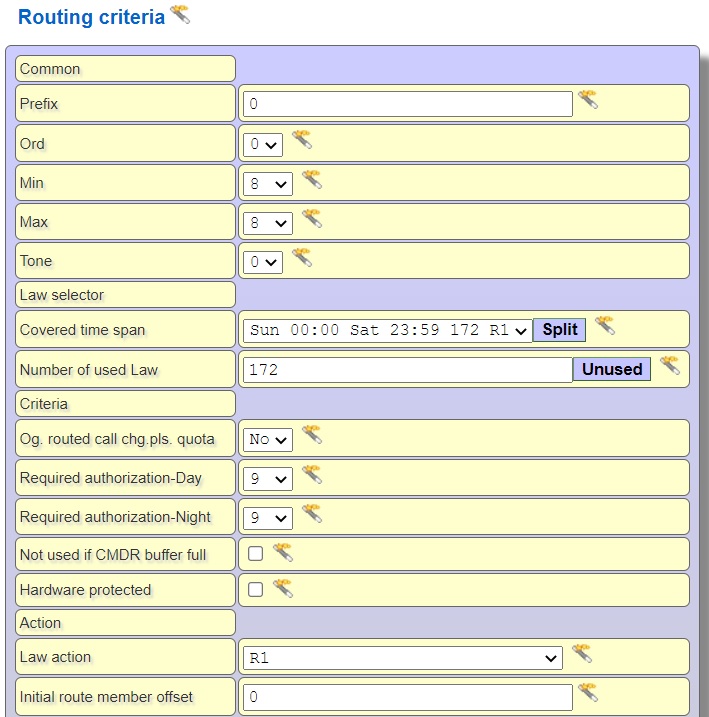 Routing criteria

| | |
|---|---|
| Common | |
| Prefix | 0 |
| Ord | 0 |
| Min | 8 |
| Max | 8 |
| Tone | 0 |
| Law selector | |
| Covered time span | Sun 00:00 Sat 23:59 172 R1 Split |
| Number of used Law | 172 Unused |
| Criteria | |
| Og. routed call chg.pls. quota | No |
| Required authorization-Day | 9 |
| Required authorization-Night | 9 |
| Not used if CMDR buffer full | |
| Hardware protected | |
| Action | |
| Law action | R1 |
| Initial route member offset | 0 |